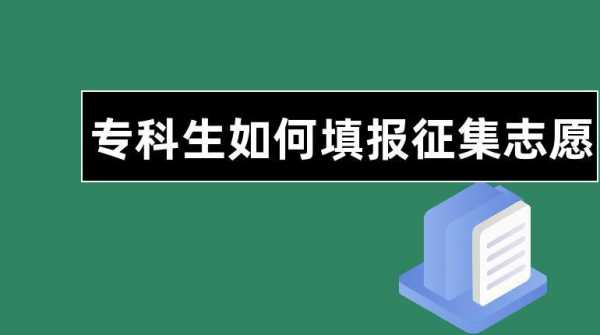 专科生如何填报征集志愿